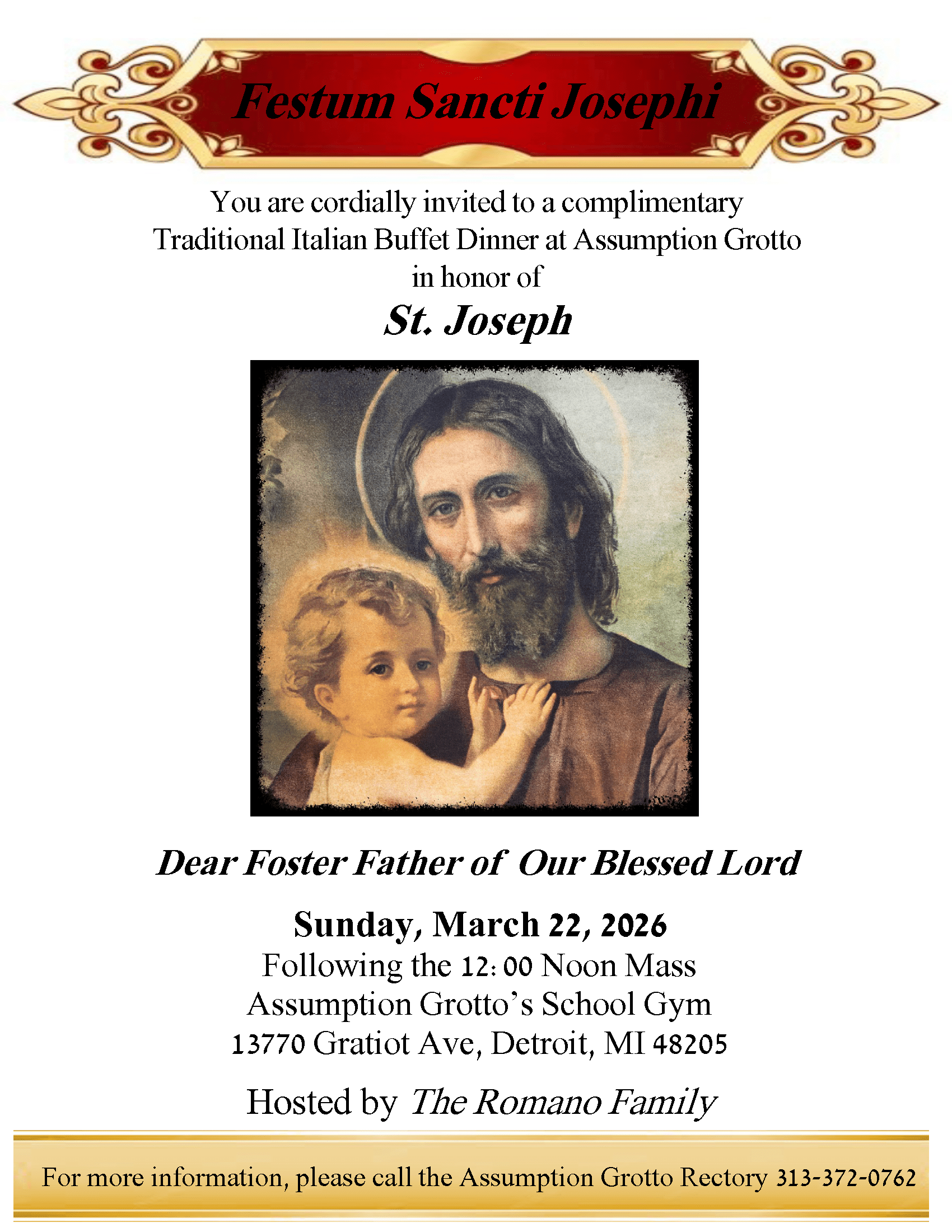 Festum Sancti Josephi

You are cordially invited to a complimentary Traditional Italian Buffet Dinner at Assumption Grotto in honor of

St. Joseph

Dear Foster Father of Our Blessed Lord

Sunday, March 22, 2026
Following the 12:00 Noon Mass
Assumption Grotto's School Gym
13770 Gratiot Ave, Detroit, MI 48205

Hosted by The Romano Family

For more information, please call the Assumption Grotto Rectory 313-372-0762